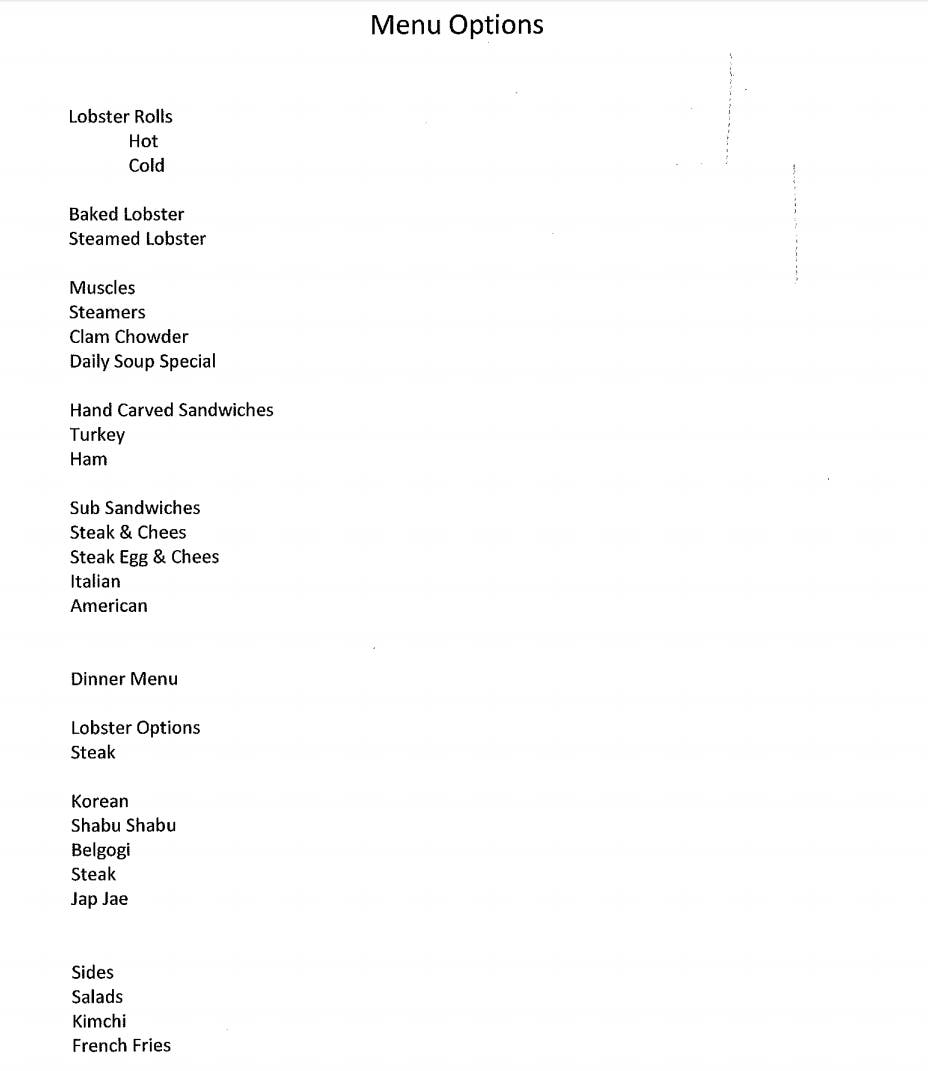 Menu Options

Lobster Rolls
Hot
Cold

Baked Lobster
Steamed Lobster

Muscles
Steamers
Clam Chowder
Daily Soup Special

Hand Carved Sandwiches
Turkey
Ham

Sub Sandwiches
Steak & Chees
Steak Egg & Chees
Italian
American

Dinner Menu

Lobster Options
Steak

Korean
Shabu Shabu
Belgogi
Steak
Jap Jae

Sides
Salads
Kimchi
French Fries